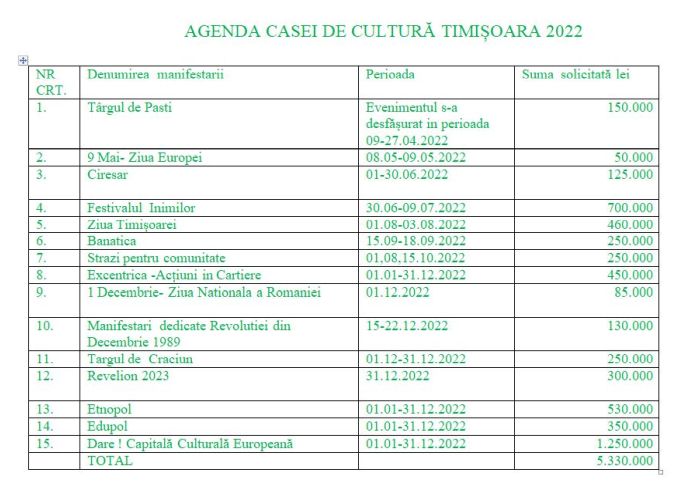 AGENDA CASEI DE CULTURĂ TIMIȘOARA 2022

| NR CRT. | Denumirea manifestarii | Perioada | Suma solicitată lei |
|---|---|---|---|
| 1. | Târgul de Pasti | Evenimentul s-a desfășurat in perioada 09-27.04.2022 | 150.000 |
| 2. | 9 Mai- Ziua Europei | 08.05-09.05.2022 | 50.000 |
| 3. | Ciresar | 01-30.06.2022 | 125.000 |
| 4. | Festivalul Inimilor | 30.06-09.07.2022 | 700.000 |
| 5. | Ziua Timișoarei | 01.08-03.08.2022 | 460.000 |
| 6. | Banatica | 15.09-18.09.2022 | 250.000 |
| 7. | Strazi pentru comunitate | 01,08,15.10.2022 | 250.000 |
| 8. | Excentrica -Acțiuni in Cartiere | 01.01-31.12.2022 | 450.000 |
| 9. | 1 Decembrie- Ziua Nationala a Romaniei | 01.12.2022 | 85.000 |
| 10. | Manifestari dedicate Revolutiei din Decembrie 1989 | 15-22.12.2022 | 130.000 |
| 11. | Targul de Craciun | 01.12-31.12.2022 | 250.000 |
| 12. | Revelion 2023 | 31.12.2022 | 300.000 |
| 13. | Etnopol | 01.01-31.12.2022 | 530.000 |
| 14. | Edupol | 01.01-31.12.2022 | 350.000 |
| 15. | Dare ! Capitală Culturală Europeană | 01.01-31.12.2022 | 1.250.000 |
| | TOTAL | | 5.330.000 |